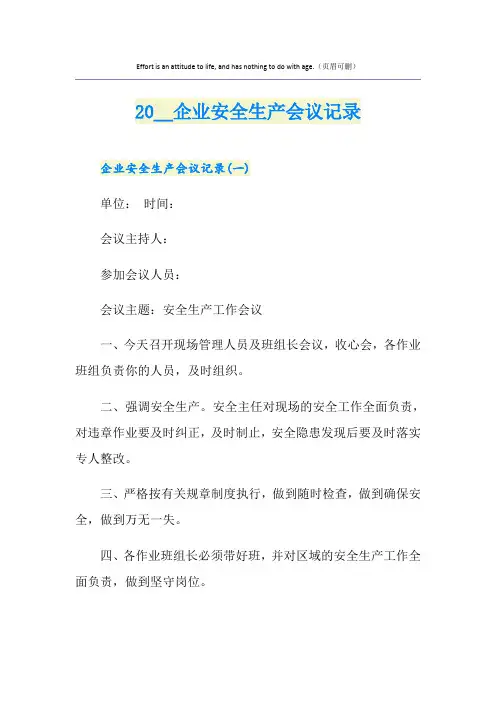 Effort is an attitude to life, and has nothing to do with age.（页眉可删）

20__企业安全生产会议记录

企业安全生产会议记录(一)

单位： 时间：

会议主持人：

参加会议人员：

会议主题：安全生产工作会议

一、今天召开现场管理人员及班组长会议，收心会，各作业班组负责你的人员，及时组织。

二、强调安全生产。安全主任对现场的安全工作全面负责，对违章作业要及时纠正，及时制止，安全隐患发现后要及时落实专人整改。

三、严格按有关规章制度执行，做到随时检查，做到确保安全，做到万无一失。

四、各作业班组长必须带好班，并对区域的安全生产工作全面负责，做到坚守岗位。